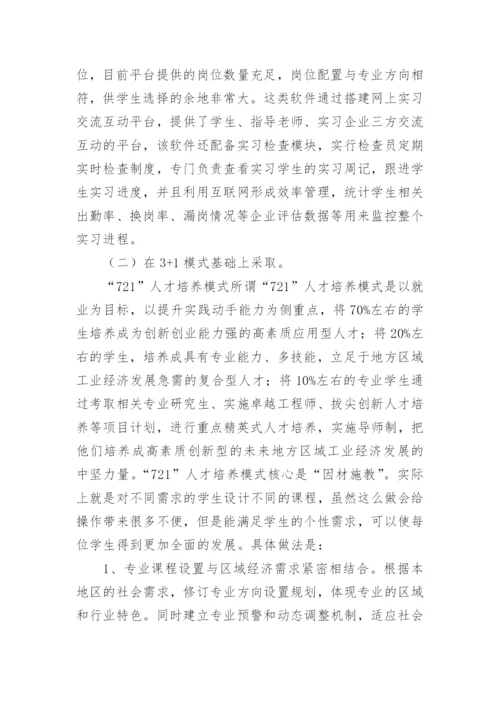 位，目前平台提供的岗位数量充足，岗位配置与专业方向相符，供学生选择的余地非常大。这类软件通过搭建网上实习交流互动平台，提供了学生、指导老师、实习企业三方交流互动的平台，该软件还配备实习检查模块，实行检查员定期实时检查制度，专门负责查看实习学生的实习周记，跟进学生实习进度，并且利用互联网形成效率管理，统计学生相关出勤率、换岗率、漏岗情况等企业评估数据等用来监控整个实习进程。

（二）在 3+1 模式基础上采取。

“721”人才培养模式所谓“721”人才培养模式是以就业为目标，以提升实践动手能力为侧重点，将 70%左右的学生培养成为创新创业能力强的高素质应用型人才；将 20%左右的学生，培养成具有专业能力、多技能，立足于地方区域工业经济发展急需的复合型人才；将 10%左右的专业学生通过考取相关专业研究生、实施卓越工程师、拔尖创新人才培养等项目计划，进行重点精英式人才培养，实施导师制，把他们培养成高素质创新型的未来地方区域工业经济发展的中坚力量。“721”人才培养模式核心是“因材施教”。实际上就是对不同需求的学生设计不同的课程，虽然这么做会给操作带来很多不便，但是能满足学生的个性需求，可以使每位学生得到更加全面的发展。具体做法是：

1、专业课程设置与区域经济需求紧密相结合。根据本地区的社会需求，修订专业方向设置规划，体现专业的区域和行业特色。同时建立专业预警和动态调整机制，适应社会